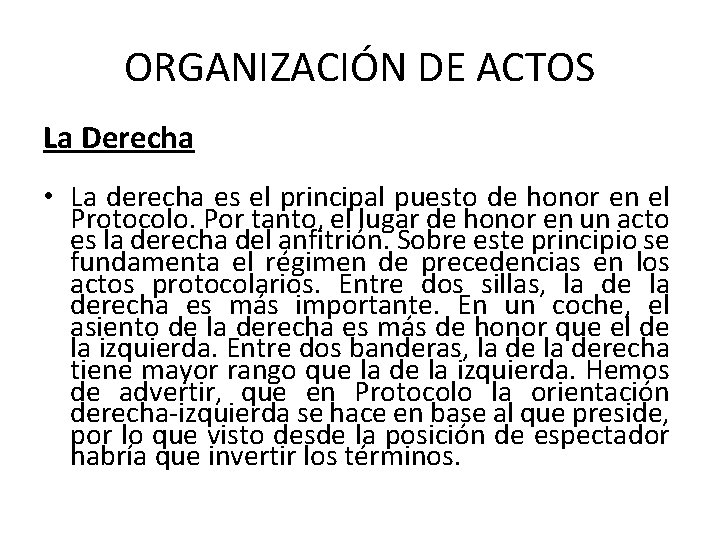 ORGANIZACIÓN DE ACTOS

La Derecha

• La derecha es el principal puesto de honor en el Protocolo. Por tanto, el lugar de honor en un acto es la derecha del anfitrión. Sobre este principio se fundamenta el régimen de precedencias en los actos protocolarios. Entre dos sillas, la de la derecha es más importante. En un coche, el asiento de la derecha es más de honor que el de la izquierda. Entre dos banderas, la de la derecha tiene mayor rango que la de la izquierda. Hemos de advertir, que en Protocolo la orientación derecha-izquierda se hace en base al que preside, por lo que visto desde la posición de espectador habría que invertir los términos.